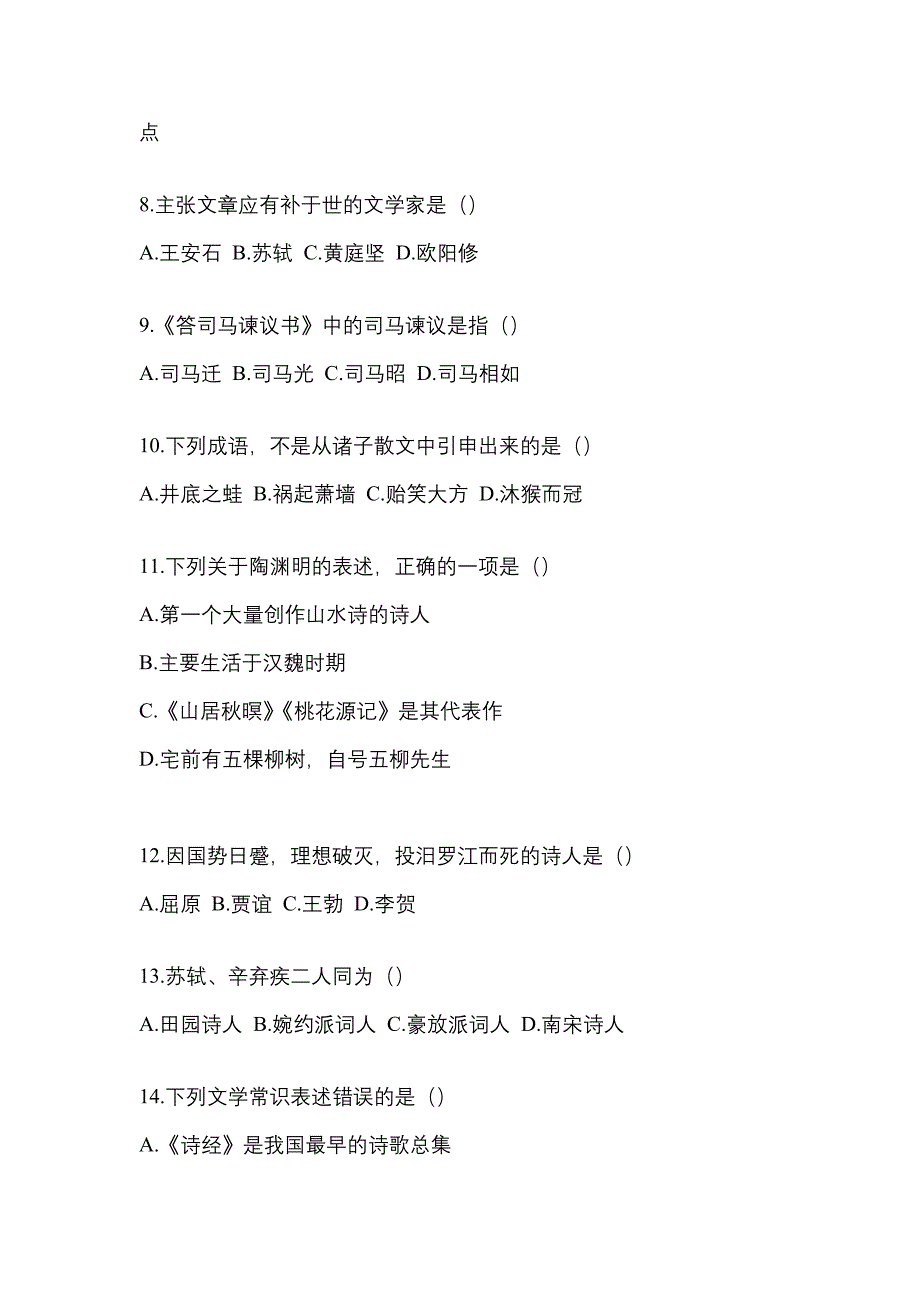 点

8.主张文章应有补于世的文学家是（）

A.王安石 B.苏轼 C.黄庭坚 D.欧阳修

9.《答司马谏议书》中的司马谏议是指（）

A.司马迁 B.司马光 C.司马昭 D.司马相如

10.下列成语，不是从诸子散文中引申出来的是（）

A.井底之蛙 B.祸起萧墙 C.贻笑大方 D.沐猴而冠

11.下列关于陶渊明的表述，正确的一项是（）

A.第一个大量创作山水诗的诗人

B.主要生活于汉魏时期

C.《山居秋暝》《桃花源记》是其代表作

D.宅前有五棵柳树，自号五柳先生

12.因国势日蹙，理想破灭，投汨罗江而死的诗人是（）

A.屈原 B.贾谊 C.王勃 D.李贺

13.苏轼、辛弃疾二人同为（）

A.田园诗人 B.婉约派词人 C.豪放派词人 D.南宋诗人

14.下列文学常识表述错误的是（）

A.《诗经》是我国最早的诗歌总集